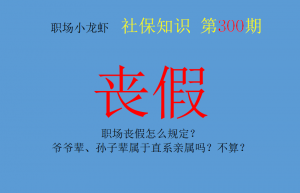 职场小龙虾　社保知识　第300期

丧假

职场丧假怎么规定？
爷爷辈、孙子辈属于直系亲属吗？不算？